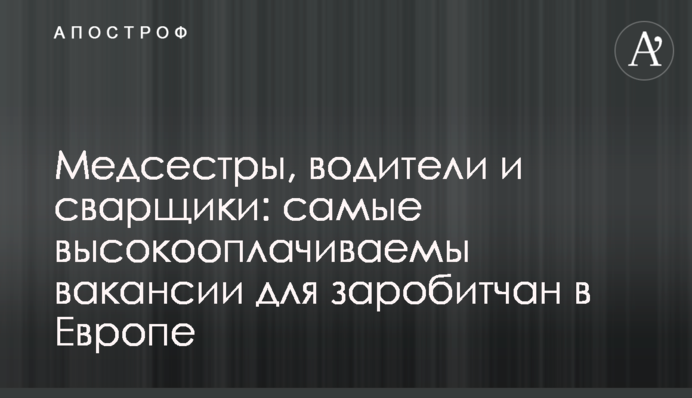 АПОСТРОФ

A'

Медсестры, водители и сварщики: самые высокооплачиваемы вакансии для заробитчан в Европе